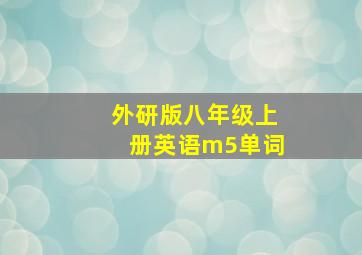 外研版八年级上册英语m5单词